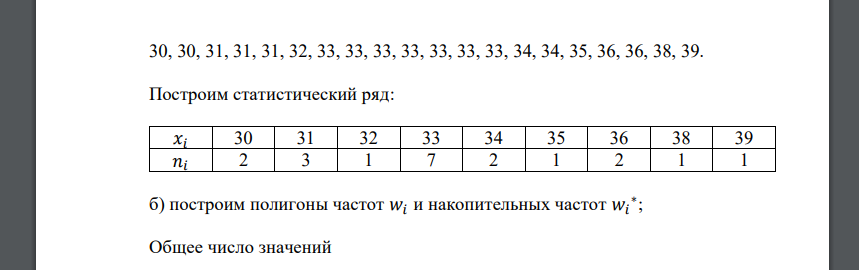 30, 30, 31, 31, 31, 32, 33, 33, 33, 33, 33, 33, 33, 34, 34, 35, 36, 36, 38, 39.

Построим статистический ряд:

| $x_i$ | 30 | 31 | 32 | 33 | 34 | 35 | 36 | 38 | 39 |
|---|---|---|---|---|---|---|---|---|---|
| $n_i$ | 2 | 3 | 1 | 7 | 2 | 1 | 2 | 1 | 1 |

б) построим полигоны частот $w_i$ и накопительных частот $w_i{}^*$;

Общее число значений